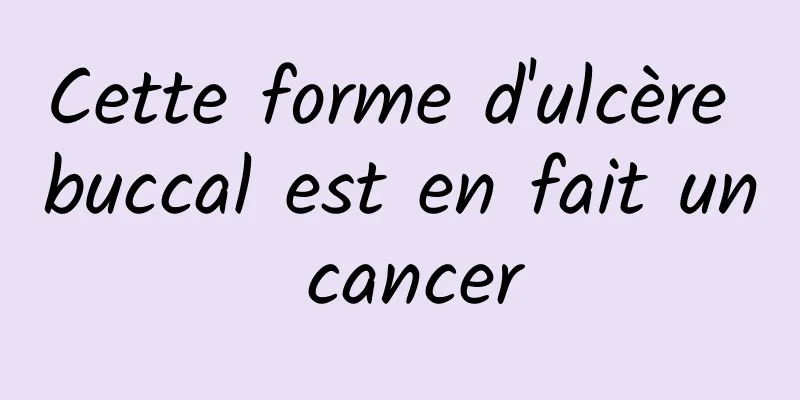 Cette forme d'ulcère buccal est en fait un cancer